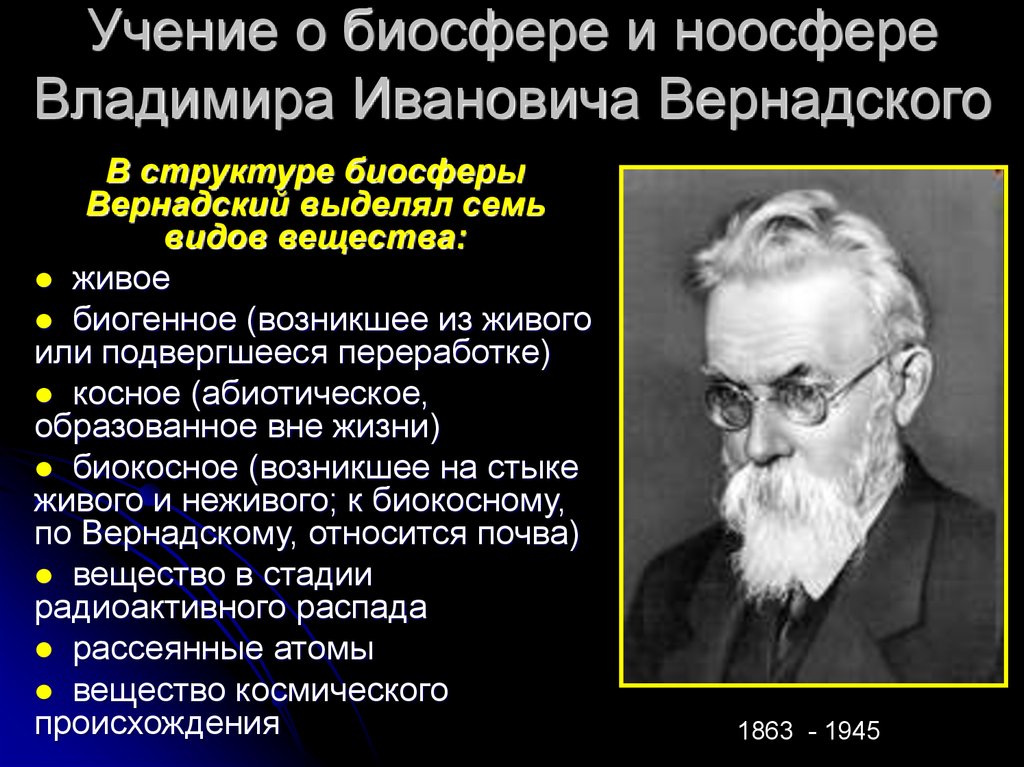 Учение о биосфере и ноосфере Владимира Ивановича Вернадского

В структуре биосферы Вернадский выделял семь видов вещества:

● живое

● биогенное (возникшее из живого или подвергшееся переработке)

● косное (абиотическое, образованное вне жизни)

● биокосное (возникшее на стыке живого и неживого; к биокосному, по Вернадскому, относится почва)

● вещество в стадии радиоактивного распада

● рассеянные атомы

● вещество космического происхождения

1863 - 1945